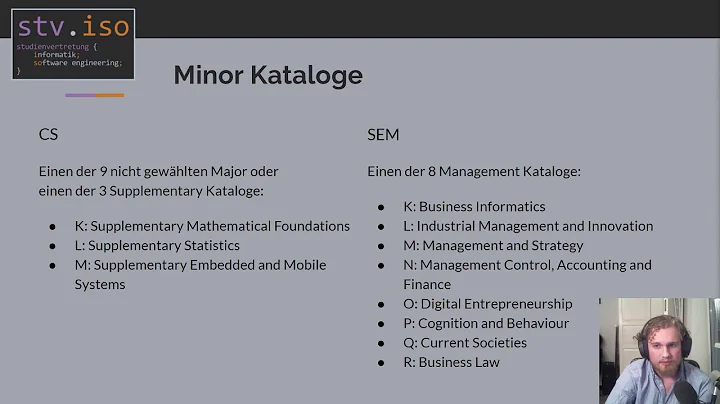 stv.iso
studienvertretung {
informatik;
software engineering;
}

Minor Kataloge

CS

Einen der 9 nicht gewählten Major oder einen der 3 Supplementary Kataloge:

• K: Supplementary Mathematical Foundations
• L: Supplementary Statistics
• M: Supplementary Embedded and Mobile Systems

SEM

Einen der 8 Management Kataloge:

• K: Business Informatics
• L: Industrial Management and Innovation
• M: Management and Strategy
• N: Management Control, Accounting and Finance
• O: Digital Entrepreneurship
• P: Cognition and Behaviour
• Q: Current Societies
• R: Business Law